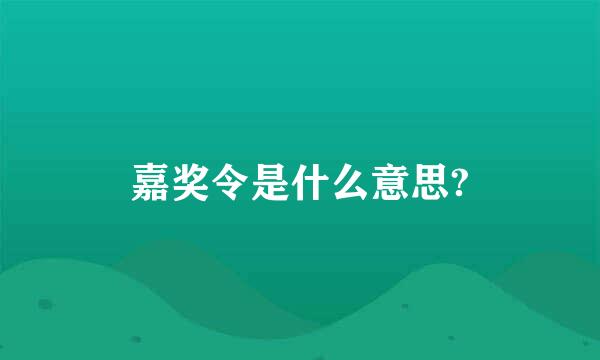 嘉奖令是什么意思?